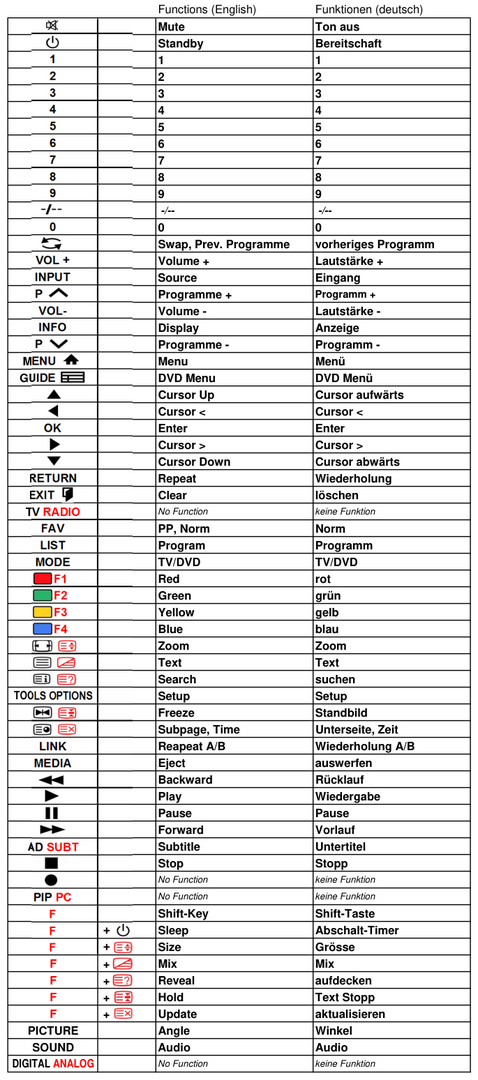 |  |  | Functions (English) | Funktionen (deutsch) |
|---|---|---|---|
|  |  | Mute | Ton aus |
|  |  | Standby | Bereitschaft |
| 1 |  | 1 | 1 |
| 2 |  | 2 | 2 |
| 3 |  | 3 | 3 |
| 4 |  | 4 | 4 |
| 5 |  | 5 | 5 |
| 6 |  | 6 | 6 |
| 7 |  | 7 | 7 |
| 8 |  | 8 | 8 |
| 9 |  | 9 | 9 |
| -/-- |  | -/-- | -/-- |
| 0 |  | 0 | 0 |
|  |  | Swap, Prev. Programme | vorheriges Programm |
| VOL + |  | Volume + | Lautstärke + |
| INPUT |  | Source | Eingang |
| P |  | Programme + | Programm + |
| VOL- |  | Volume - | Lautstärke - |
| INFO |  | Display | Anzeige |
| P |  | Programme - | Programm - |
| MENU |  | Menu | Menü |
| GUIDE |  | DVD Menu | DVD Menü |
|  |  | Cursor Up | Cursor aufwärts |
|  |  | Cursor < | Cursor < |
| OK |  | Enter | Enter |
|  |  | Cursor > | Cursor > |
|  |  | Cursor Down | Cursor abwärts |
| RETURN |  | Repeat | Wiederholung |
| EXIT |  | Clear | löschen |
| TV RADIO |  | No Function | keine Funktion |
| FAV |  | PP, Norm | Norm |
| LIST |  | Program | Programm |
| MODE |  | TV/DVD | TV/DVD |
| F1 |  | Red | rot |
| F2 |  | Green | grün |
| F3 |  | Yellow | gelb |
| F4 |  | Blue | blau |
|  |  | Zoom | Zoom |
|  |  | Text | Text |
|  |  | Search | suchen |
| TOOLS OPTIONS |  | Setup | Setup |
|  |  | Freeze | Standbild |
|  |  | Subpage, Time | Unterseite, Zeit |
| LINK |  | Reapeat A/B | Wiederholung A/B |
| MEDIA |  | Eject | auswerfen |
|  |  | Backward | Rücklauf |
|  |  | Play | Wiedergabe |
|  |  | Pause | Pause |
|  |  | Forward | Vorlauf |
| AD SUBT |  | Subtitle | Untertitel |
|  |  | Stop | Stopp |
|  |  | No Function | keine Funktion |
| PIP PC |  | No Function | keine Funktion |
| F |  | Shift-Key | Shift-Taste |
| F | + | Sleep | Abschalt-Timer |
| F | + | Size | Grösse |
| F | + | Mix | Mix |
| F | + | Reveal | aufdecken |
| F | + | Hold | Text Stopp |
| F | + | Update | aktualisieren |
| PICTURE |  | Angle | Winkel |
| SOUND |  | Audio | Audio |
| DIGITAL ANALOG |  | No Function | keine Funktion |